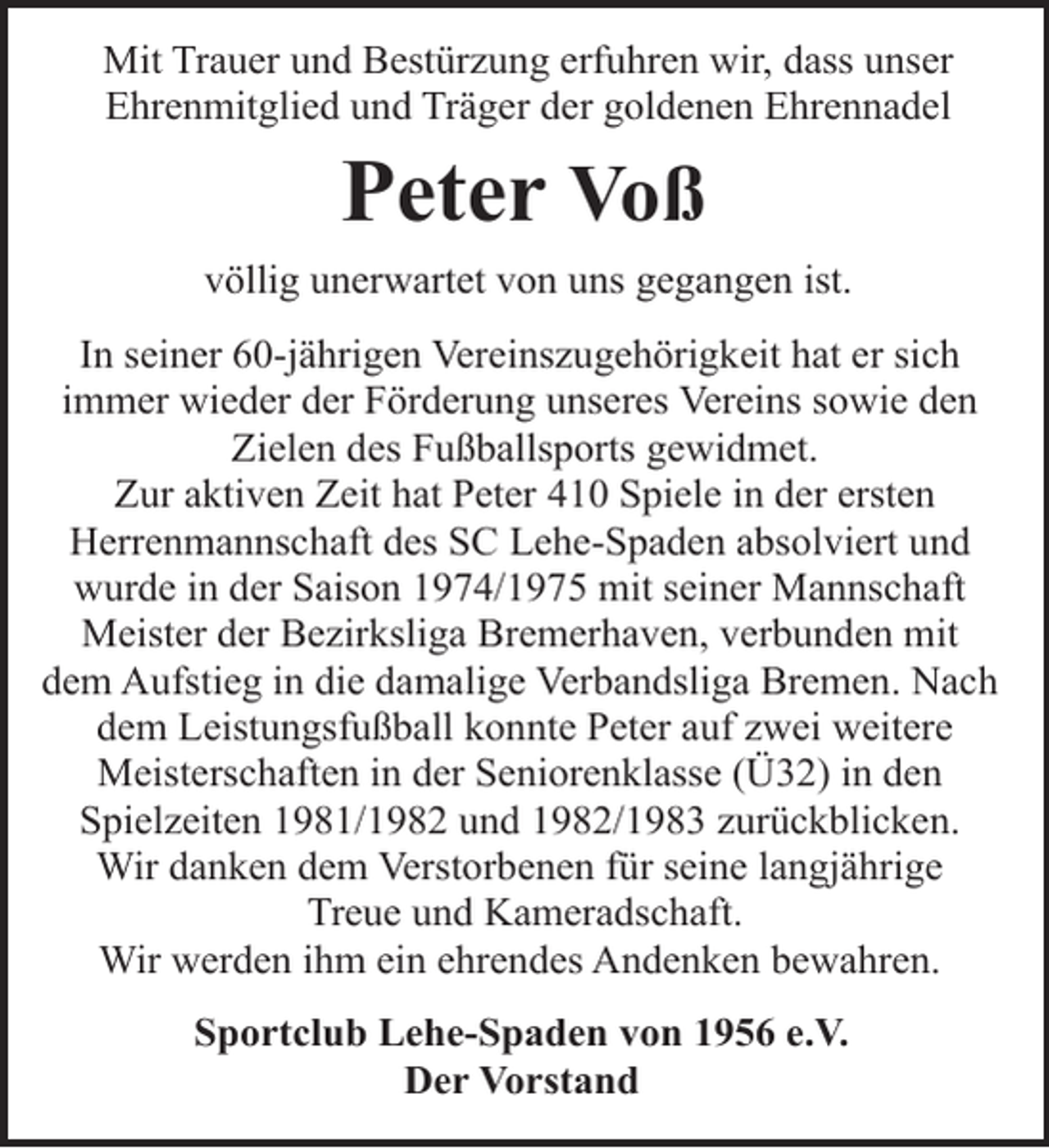 Mit Trauer und Bestürzung erfuhren wir, dass unser Ehrenmitglied und Träger der goldenen Ehrennadel

Peter Voß

völlig unerwartet von uns gegangen ist.

In seiner 60-jährigen Vereinszugehörigkeit hat er sich immer wieder der Förderung unseres Vereins sowie den Zielen des Fußballsports gewidmet.
Zur aktiven Zeit hat Peter 410 Spiele in der ersten Herrenmannschaft des SC Lehe-Spaden absolviert und wurde in der Saison 1974/1975 mit seiner Mannschaft Meister der Bezirksliga Bremerhaven, verbunden mit dem Aufstieg in die damalige Verbandsliga Bremen. Nach dem Leistungsfußball konnte Peter auf zwei weitere Meisterschaften in der Seniorenklasse (Ü32) in den Spielzeiten 1981/1982 und 1982/1983 zurückblicken.
Wir danken dem Verstorbenen für seine langjährige Treue und Kameradschaft.
Wir werden ihm ein ehrendes Andenken bewahren.

Sportclub Lehe-Spaden von 1956 e.V.
Der Vorstand